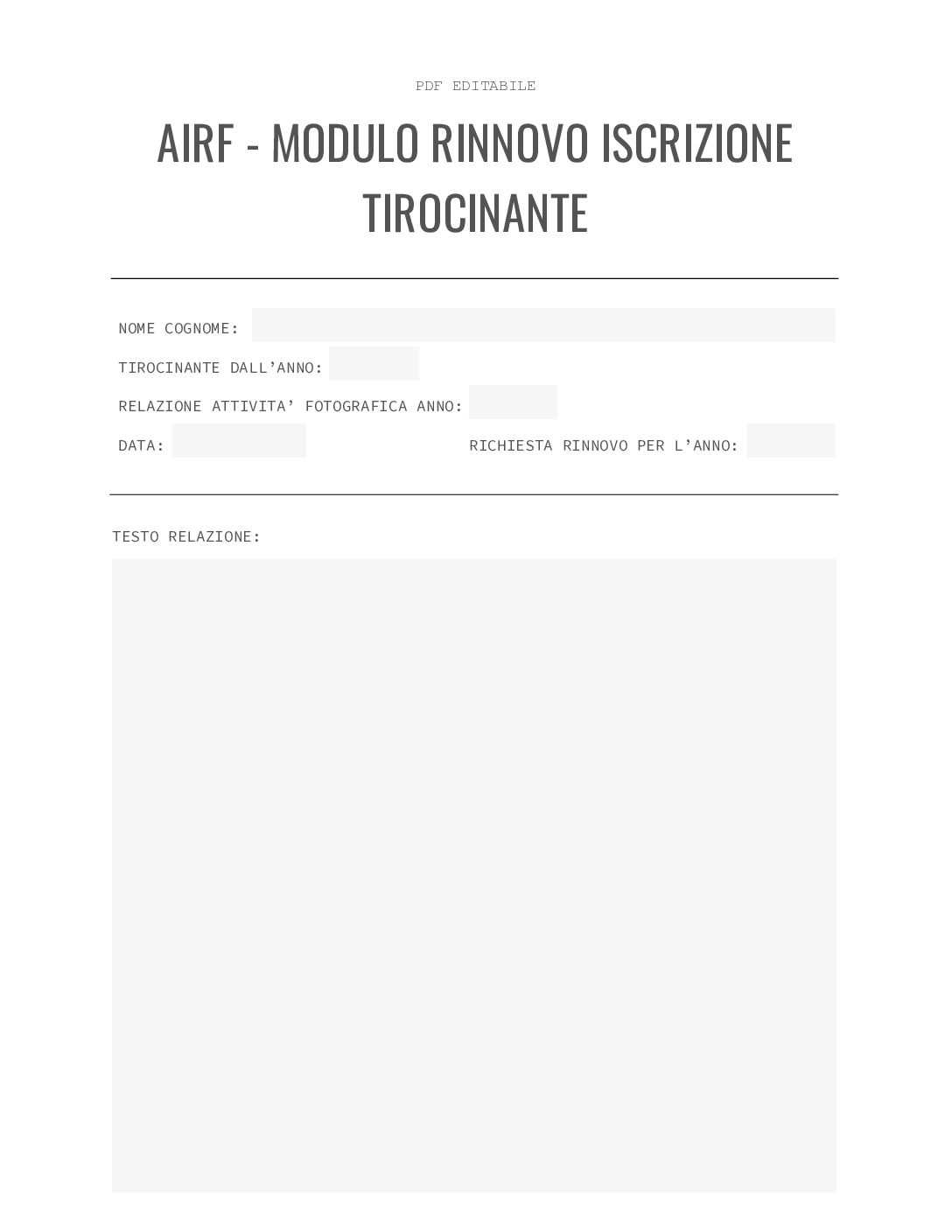 PDF EDITABILE

AIRF - MODULO RINNOVO ISCRIZIONE TIROCINANTE

NOME COGNOME:

TIROCINANTE DALL’ANNO:

RELAZIONE ATTIVITA’ FOTOGRAFICA ANNO:

DATA:

RICHIESTA RINNOVO PER L’ANNO:

TESTO RELAZIONE: